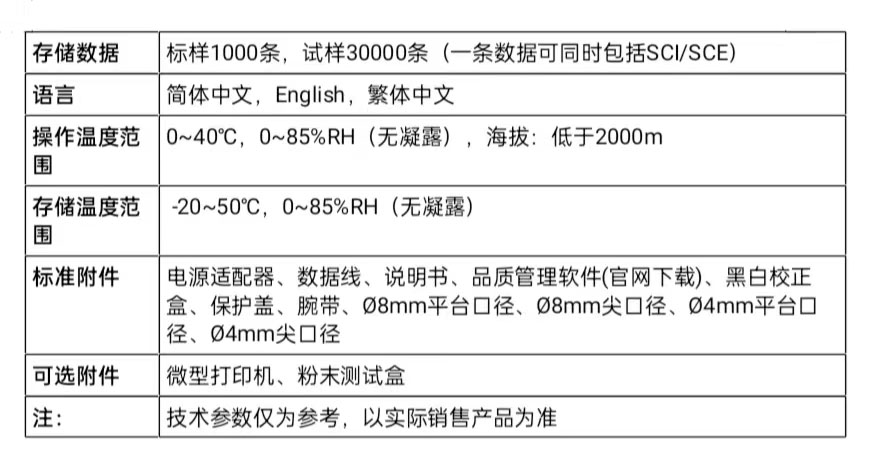 | 存储数据 | 标样1000条，试样30000条（一条数据可同时包括SCI/SCE) |
|---|---|
| 语言 | 简体中文，English，繁体中文 |
| 操作温度范围 | 0~40℃，0~85%RH（无凝露），海拔：低于2000m |
| 存储温度范围 | -20~50℃，0~85%RH（无凝露） |
| 标准附件 | 电源适配器、数据线、说明书、品质管理软件(官网下载)、黑白校正盒、保护盖、腕带、Ø8mm平台口径、Ø8mm尖口径、Ø4mm平台口径、Ø4mm尖口径 |
| 可选附件 | 微型打印机、粉末测试盒 |
| 注： | 技术参数仅为参考，以实际销售产品为准 |